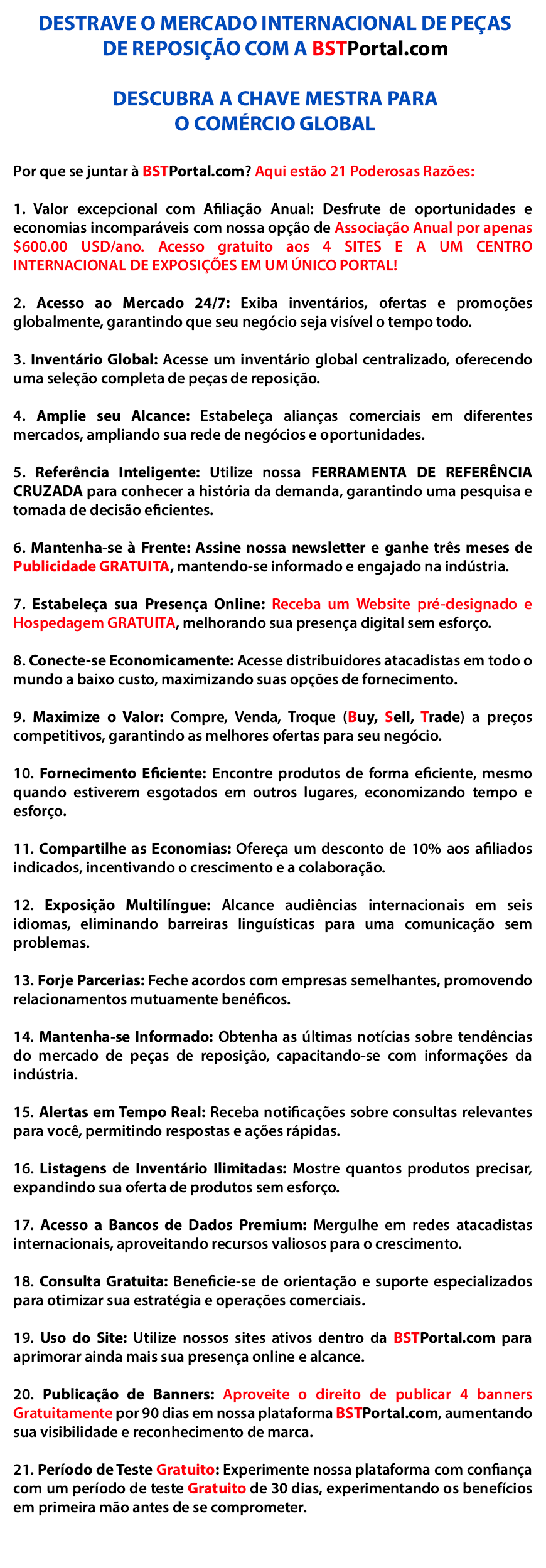 DESTRAVE O MERCADO INTERNACIONAL DE PEÇAS DE REPOSIÇÃO COM A BSTPortal.com

DESCUBRA A CHAVE MESTRA PARA O COMÉRCIO GLOBAL

Por que se juntar à BSTPortal.com? Aqui estão 21 Poderosas Razões:

1. Valor excepcional com Afiliação Anual: Desfrute de oportunidades e economias incomparáveis com nossa opção de Associação Anual por apenas $600.00 USD/ano. Acesso gratuito aos 4 SITES E A UM CENTRO INTERNACIONAL DE EXPOSIÇÕES EM UM ÚNICO PORTAL!

2. Acesso ao Mercado 24/7: Exiba inventários, ofertas e promoções globalmente, garantindo que seu negócio seja visível o tempo todo.

3. Inventário Global: Acesse um inventário global centralizado, oferecendo uma seleção completa de peças de reposição.

4. Amplie seu Alcance: Estabeleça alianças comerciais em diferentes mercados, ampliando sua rede de negócios e oportunidades.

5. Referência Inteligente: Utilize nossa FERRAMENTA DE REFERÊNCIA CRUZADA para conhecer a história da demanda, garantindo uma pesquisa e tomada de decisão eficientes.

6. Mantenha-se à Frente: Assine nossa newsletter e ganhe três meses de Publicidade GRATUITA, mantendo-se informado e engajado na indústria.

7. Estabeleça sua Presença Online: Receba um Website pré-designado e Hospedagem GRATUITA, melhorando sua presença digital sem esforço.

8. Conecte-se Economicamente: Acesse distribuidores atacadistas em todo o mundo a baixo custo, maximizando suas opções de fornecimento.

9. Maximize o Valor: Compre, Venda, Troque (Buy, Sell, Trade) a preços competitivos, garantindo as melhores ofertas para seu negócio.

10. Fornecimento Eficiente: Encontre produtos de forma eficiente, mesmo quando estiverem esgotados em outros lugares, economizando tempo e esforço.

11. Compartilhe as Economias: Ofereça um desconto de 10% aos afiliados indicados, incentivando o crescimento e a colaboração.

12. Exposição Multilíngue: Alcance audiências internacionais em seis idiomas, eliminando barreiras linguísticas para uma comunicação sem problemas.

13. Forje Parcerias: Feche acordos com empresas semelhantes, promovendo relacionamentos mutuamente benéficos.

14. Mantenha-se Informado: Obtenha as últimas notícias sobre tendências do mercado de peças de reposição, capacitando-se com informações da indústria.

15. Alertas em Tempo Real: Receba notificações sobre consultas relevantes para você, permitindo respostas e ações rápidas.

16. Listagens de Inventário Ilimitadas: Mostre quantos produtos precisar, expandindo sua oferta de produtos sem esforço.

17. Acesso a Bancos de Dados Premium: Mergulhe em redes atacadistas internacionais, aproveitando recursos valiosos para o crescimento.

18. Consulta Gratuita: Beneficie-se de orientação e suporte especializados para otimizar sua estratégia e operações comerciais.

19. Uso do Site: Utilize nossos sites ativos dentro da BSTPortal.com para aprimorar ainda mais sua presença online e alcance.

20. Publicação de Banners: Aproveite o direito de publicar 4 banners Gratuitamente por 90 dias em nossa plataforma BSTPortal.com, aumentando sua visibilidade e reconhecimento de marca.

21. Período de Teste Gratuito: Experimente nossa plataforma com confiança com um período de teste Gratuito de 30 dias, experimentando os benefícios em primeira mão antes de se comprometer.